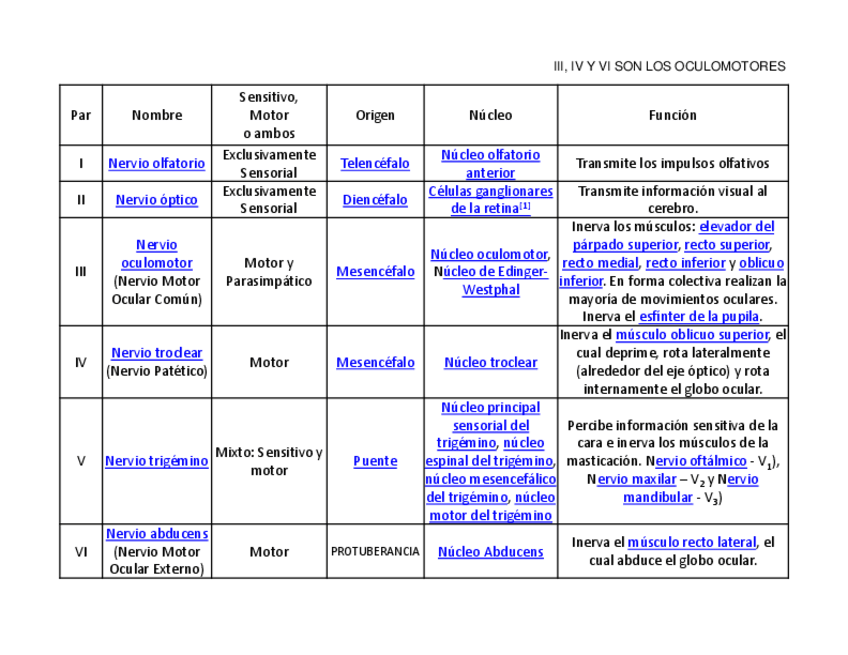 III, IV Y VI SON LOS OCULOMOTORES

| Par | Nombre | Sensitivo, Motor o ambos | Origen | Núcleo | Función |
|---|---|---|---|---|---|
| I | Nervio olfatorio | Exclusivamente Sensorial | Telencéfalo | Núcleo olfatorio anterior | Transmite los impulsos olfativos |
| II | Nervio óptico | Exclusivamente Sensorial | Diencéfalo | Células ganglionares de la retina[1] | Transmite información visual al cerebro. |
| III | Nervio oculomotor (Nervio Motor Ocular Común) | Motor y Parasimpático | Mesencéfalo | Núcleo oculomotor, Núcleo de Edinger-Westphal | Inerva los músculos: elevador del párpado superior, recto superior, recto medial, recto inferior y oblicuo inferior. En forma colectiva realizan la mayoría de movimientos oculares. Inerva el esfínter de la pupila. |
| IV | Nervio troclear (Nervio Patético) | Motor | Mesencéfalo | Núcleo troclear | Inerva el músculo oblicuo superior, el cual deprime, rota lateralmente (alrededor del eje óptico) y rota internamente el globo ocular. |
| V | Nervio trigémino | Mixto: Sensitivo y motor | Puente | Núcleo principal sensorial del trigémino, núcleo espinal del trigémino, núcleo mesencefálico del trigémino, núcleo motor del trigémino | Percibe información sensitiva de la cara e inerva los músculos de la masticación. Nervio oftálmico - $V_1$), Nervio maxilar – $V_2$ y Nervio mandibular - $V_3$) |
| VI | Nervio abducens (Nervio Motor Ocular Externo) | Motor | PROTUBERANCIA | Núcleo Abducens | Inerva el músculo recto lateral, el cual abduce el globo ocular. |